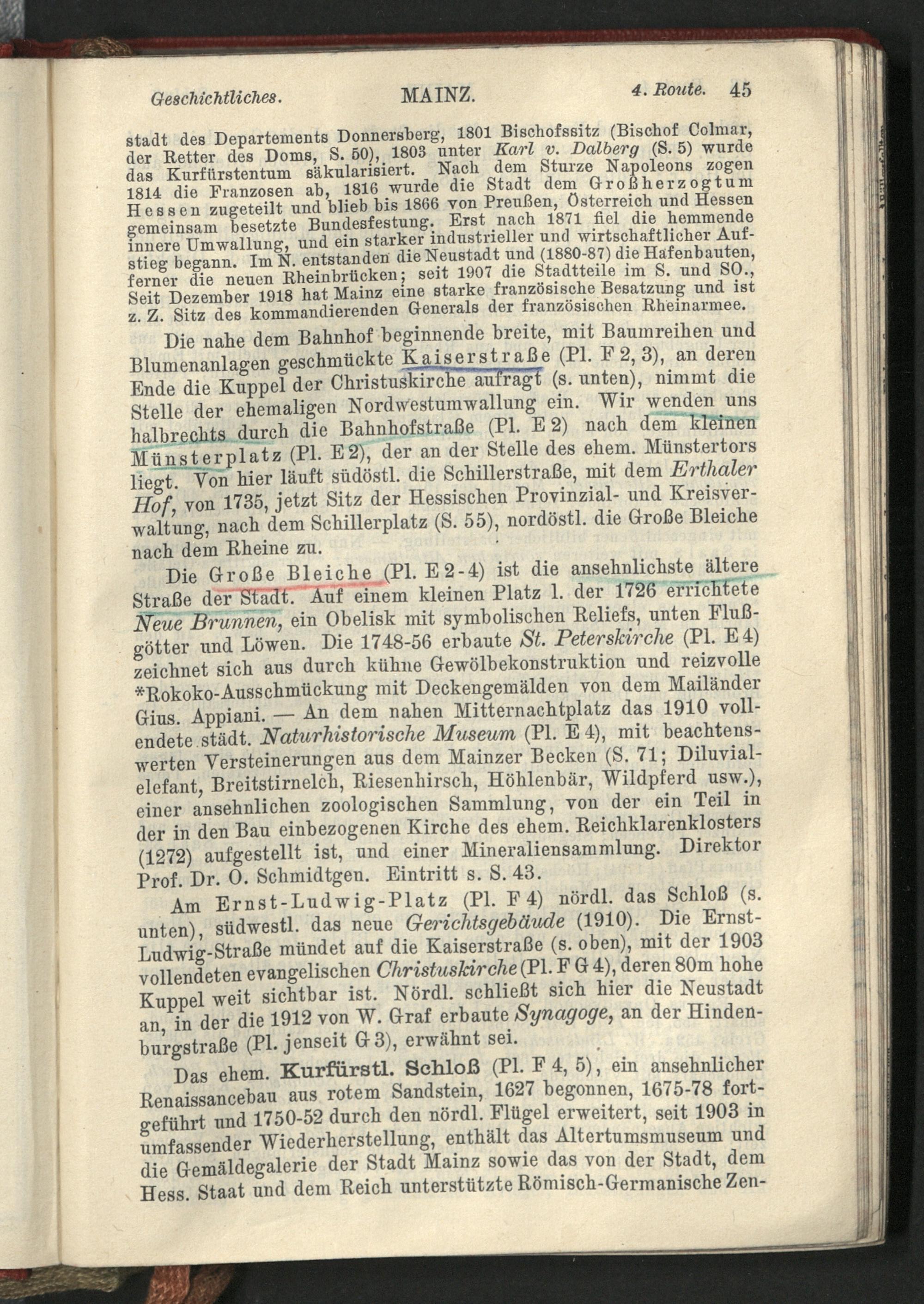 Geschichtliches. MAINZ. 4. Route. 45

stadt des Departements Donnersberg, 1801 Bischofssitz (Bischof Colmar, der Retter des Doms, S. 50), 1803 unter Karl v. Dalberg (S. 5) wurde das Kurfürstentum säkularisiert. Nach dem Sturze Napoleons zogen 1814 die Franzosen ab, 1816 wurde die Stadt dem Großherzogtum Hessen zugeteilt und blieb bis 1866 von Preußen, Österreich und Hessen gemeinsam besetzte Bundesfestung. Erst nach 1871 fiel die hemmende innere Umwallung, und ein starker industrieller und wirtschaftlicher Aufstieg begann. Im N. entstanden die Neustadt und (1880-87) die Hafenbauten, ferner die neuen Rheinbrücken; seit 1907 die Stadtteile im S. und SO., Seit Dezember 1918 hat Mainz eine starke französische Besatzung und ist z. Z. Sitz des kommandierenden Generals der französischen Rheinarmee.

Die nahe dem Bahnhof beginnende breite, mit Baumreihen und Blumenanlagen geschmückte Kaiserstraße (Pl. F 2, 3), an deren Ende die Kuppel der Christuskirche aufragt (s. unten), nimmt die Stelle der ehemaligen Nordwestumwallung ein. Wir wenden uns halbrechts durch die Bahnhofstraße (Pl. E 2) nach dem kleinen Münsterplatz (Pl. E 2), der an der Stelle des ehem. Münstertors liegt. Von hier läuft südöstl. die Schillerstraße, mit dem Erthaler Hof, von 1735, jetzt Sitz der Hessischen Provinzial- und Kreisverwaltung, nach dem Schillerplatz (S. 55), nordöstl. die Große Bleiche nach dem Rheine zu.

Die Große Bleiche (Pl. E 2-4) ist die ansehnlichste ältere Straße der Stadt. Auf einem kleinen Platz l. der 1726 errichtete Neue Brunnen, ein Obelisk mit symbolischen Reliefs, unten Flußgötter und Löwen. Die 1748-56 erbaute St. Peterskirche (Pl. E 4) zeichnet sich aus durch kühne Gewölbekonstruktion und reizvolle *Rokoko-Ausschmückung mit Deckengemälden von dem Mailänder Gius. Appiani. — An dem nahen Mitternachtplatz das 1910 vollendete städt. Naturhistorische Museum (Pl. E 4), mit beachtenswerten Versteinerungen aus dem Mainzer Becken (S. 71; Diluvialelefant, Breitstirnelch, Riesenhirsch, Höhlenbär, Wildpferd usw.), einer ansehnlichen zoologischen Sammlung, von der ein Teil in der in den Bau einbezogenen Kirche des ehem. Reichklarenklosters (1272) aufgestellt ist, und einer Mineraliensammlung. Direktor Prof. Dr. O. Schmidtgen. Eintritt s. S. 43.

Am Ernst-Ludwig-Platz (Pl. F 4) nördl. das Schloß (s. unten), südwestl. das neue Gerichtsgebäude (1910). Die Ernst-Ludwig-Straße mündet auf die Kaiserstraße (s. oben), mit der 1903 vollendeten evangelischen Christuskirche (Pl. F G 4), deren 80m hohe Kuppel weit sichtbar ist. Nördl. schließt sich hier die Neustadt an, in der die 1912 von W. Graf erbaute Synagoge, an der Hindenburgstraße (Pl. jenseit G 3), erwähnt sei.

Das ehem. Kurfürstl. Schloß (Pl. F 4, 5), ein ansehnlicher Renaissancebau aus rotem Sandstein, 1627 begonnen, 1675-78 fortgeführt und 1750-52 durch den nördl. Flügel erweitert, seit 1903 in umfassender Wiederherstellung, enthält das Altertumsmuseum und die Gemäldegalerie der Stadt Mainz sowie das von der Stadt, dem Hess. Staat und dem Reich unterstützte Römisch-Germanische Zen-